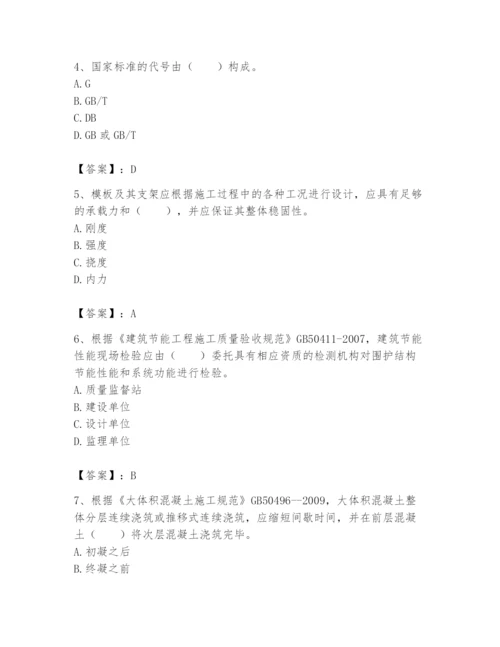 4、国家标准的代号由（　　）构成。
A. G
B. GB/T
C. DB
D. GB 或 GB/T

【答案】：D

5、模板及其支架应根据施工过程中的各种工况进行设计，应具有足够的承载力和（　　），并应保证其整体稳固性。
A. 刚度
B. 强度
C. 挠度
D. 内力

【答案】：A

6、根据《建筑节能工程施工质量验收规范》GB50411-2007，建筑节能性能现场检验应由（　　）委托具有相应资质的检测机构对围护结构节能性能和系统功能进行检验。
A. 质量监督站
B. 建设单位
C. 设计单位
D. 监理单位

【答案】：B

7、根据《大体积混凝土施工规范》GB50496--2009，大体积混凝土整体分层连续浇筑或推移式连续浇筑，应缩短间歇时间，并在前层混凝土（　　）将次层混凝土浇筑完毕。
A. 初凝之后
B. 终凝之前